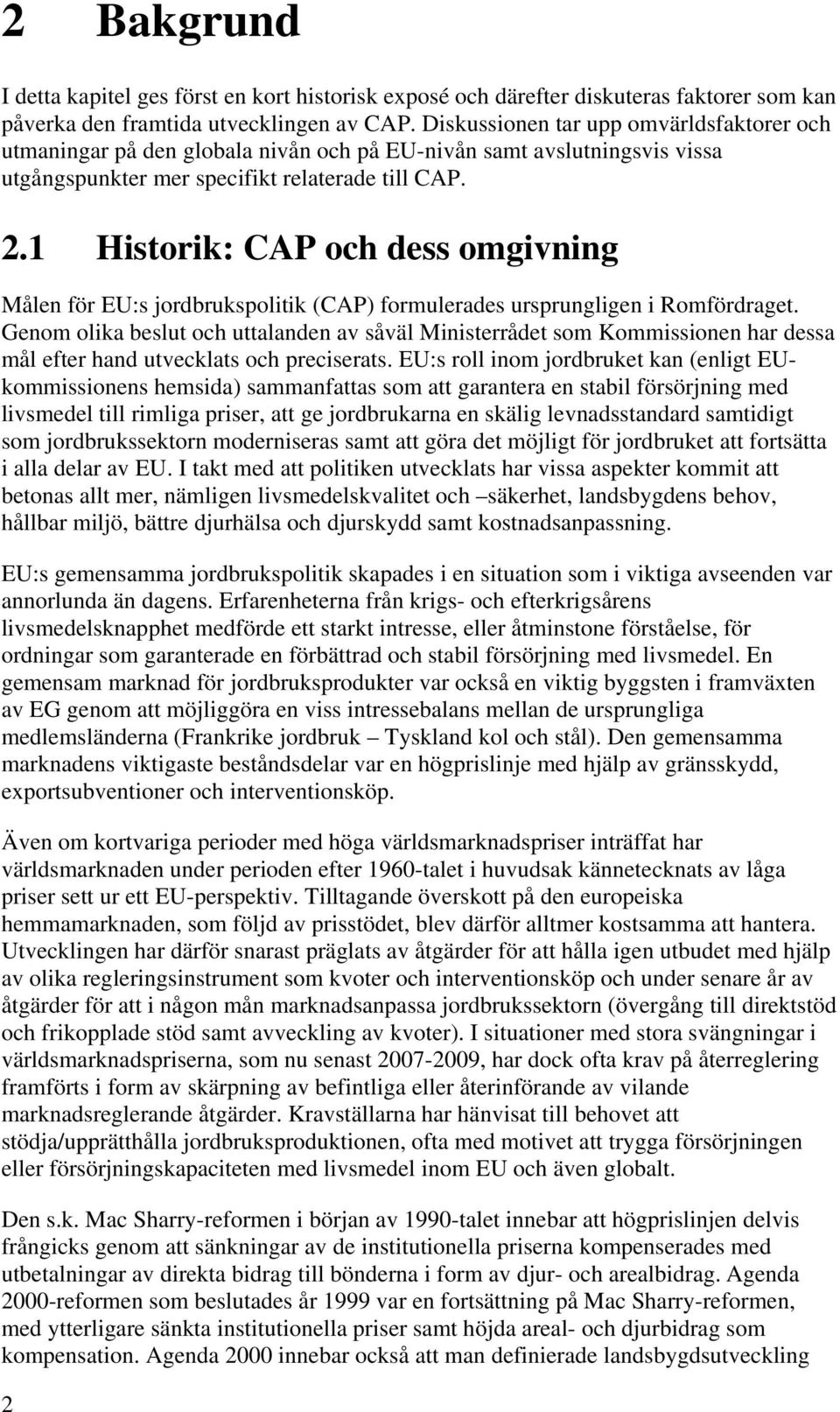 2 Bakgrund

I detta kapitel ges först en kort historisk exposé och därefter diskuteras faktorer som kan påverka den framtida utvecklingen av CAP. Diskussionen tar upp omvärldsfaktorer och utmaningar på den globala nivån och på EU-nivån samt avslutningsvis vissa utgångspunkter mer specifikt relaterade till CAP.

2.1 Historik: CAP och dess omgivning

Målen för EU:s jordbrukspolitik (CAP) formulerades ursprungligen i Romfördraget. Genom olika beslut och uttalanden av såväl Ministerrådet som Kommissionen har dessa mål efter hand utvecklats och preciserats. EU:s roll inom jordbruket kan (enligt EU-kommissionens hemsida) sammanfattas som att garantera en stabil försörjning med livsmedel till rimliga priser, att ge jordbrukarna en skälig levnadsstandard samtidigt som jordbrukssektorn moderniseras samt att göra det möjligt för jordbruket att fortsätta i alla delar av EU. I takt med att politiken utvecklats har vissa aspekter kommit att betonas allt mer, nämligen livsmedelskvalitet och –säkerhet, landsbygdens behov, hållbar miljö, bättre djurhälsa och djurskydd samt kostnadsanpassning.

EU:s gemensamma jordbrukspolitik skapades i en situation som i viktiga avseenden var annorlunda än dagens. Erfarenheterna från krigs- och efterkrigsårens livsmedelsknapphet medförde ett starkt intresse, eller åtminstone förståelse, för ordningar som garanterade en förbättrad och stabil försörjning med livsmedel. En gemensam marknad för jordbruksprodukter var också en viktig byggsten i framväxten av EG genom att möjliggöra en viss intressebalans mellan de ursprungliga medlemsländerna (Frankrike jordbruk – Tyskland kol och stål). Den gemensamma marknadens viktigaste beståndsdelar var en högprislinje med hjälp av gränsskydd, exportsubventioner och interventionsköp.

Även om kortvariga perioder med höga världsmarknadspriser inträffat har världsmarknaden under perioden efter 1960-talet i huvudsak kännetecknats av låga priser sett ur ett EU-perspektiv. Tilltagande överskott på den europeiska hemmamarknaden, som följd av prisstödet, blev därför alltmer kostsamma att hantera. Utvecklingen har därför snarast präglats av åtgärder för att hålla igen utbudet med hjälp av olika regleringsinstrument som kvoter och interventionsköp och under senare år av åtgärder för att i någon mån marknadsanpassa jordbrukssektorn (övergång till direktstöd och frikopplade stöd samt avveckling av kvoter). I situationer med stora svängningar i världsmarknadspriserna, som nu senast 2007-2009, har dock ofta krav på återreglering framförts i form av skärpning av befintliga eller återinförande av vilande marknadsreglerande åtgärder. Kravställarna har hänvisat till behovet att stödja/upprätthålla jordbruksproduktionen, ofta med motivet att trygga försörjningen eller försörjningskapaciteten med livsmedel inom EU och även globalt.

Den s.k. Mac Sharry-reformen i början av 1990-talet innebar att högprislinjen delvis frångicks genom att sänkningar av de institutionella priserna kompenserades med utbetalningar av direkta bidrag till bönderna i form av djur- och arealbidrag. Agenda 2000-reformen som beslutades år 1999 var en fortsättning på Mac Sharry-reformen, med ytterligare sänkta institutionella priser samt höjda areal- och djurbidrag som kompensation. Agenda 2000 innebar också att man definierade landsbygdsutveckling

2